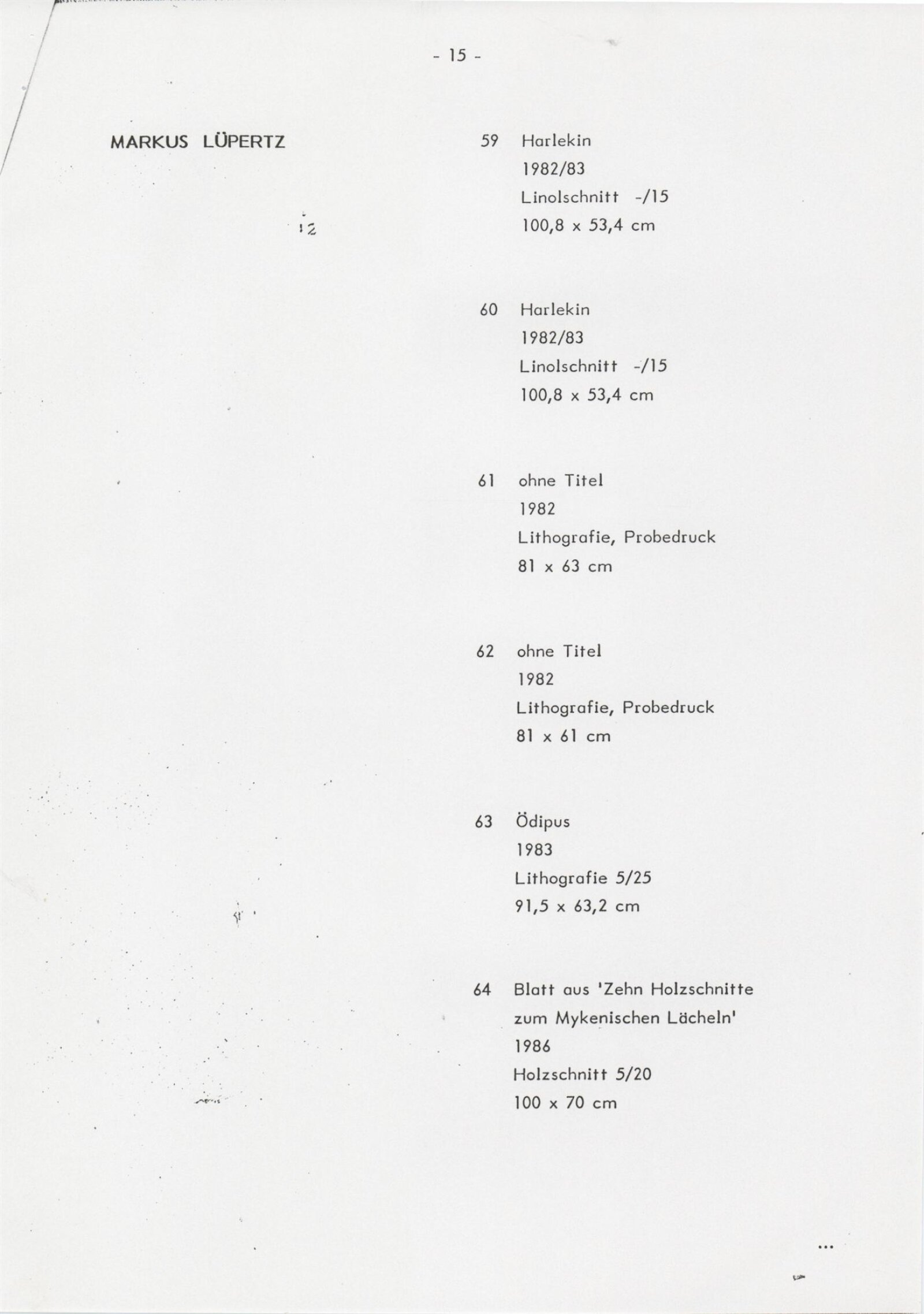 - 15 -

MARKUS LÜPERTZ

59 Harlekin
1982/83
Linolschnitt -/15
100,8 x 53,4 cm

60 Harlekin
1982/83
Linolschnitt -/15
100,8 x 53,4 cm

61 ohne Titel
1982
Lithografie, Probedruck
81 x 63 cm

62 ohne Titel
1982
Lithografie, Probedruck
81 x 61 cm

63 Ödipus
1983
Lithografie 5/25
91,5 x 63,2 cm

64 Blatt aus 'Zehn Holzschnitte zum Mykenischen Lächeln'
1986
Holzschnitt 5/20
100 x 70 cm

...